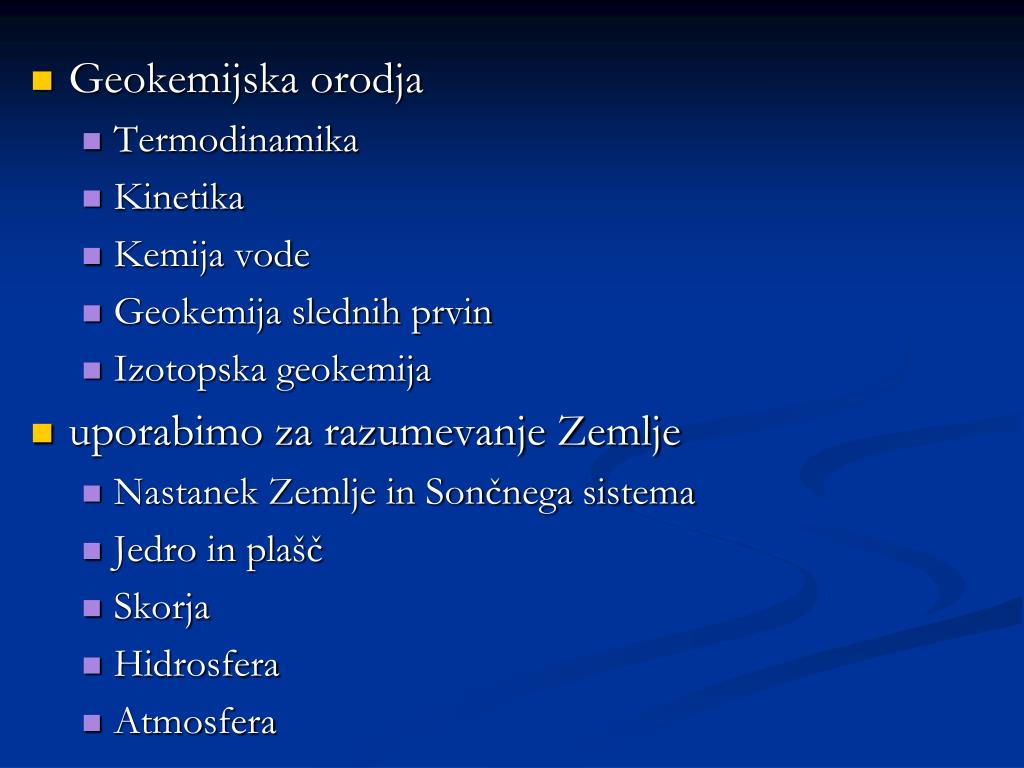 Geokemijska orodja
Termodinamika
Kinetika
Kemija vode
Geokemija slednih prvin
Izotopska geokemija

uporabimo za razumevanje Zemlje
Nastanek Zemlje in Sončnega sistema
Jedro in plašč
Skorja
Hidrosfera
Atmosfera